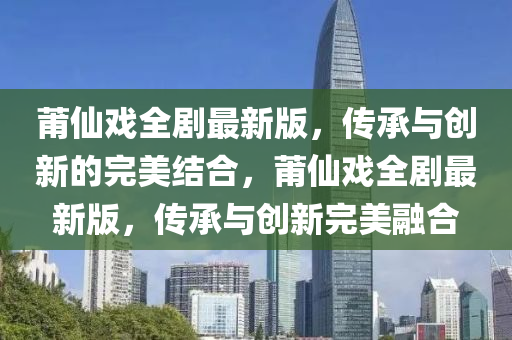 莆仙戏全剧最新版，传承与创新的完美结合，莆仙戏全剧最新版，传承与创新完美融合